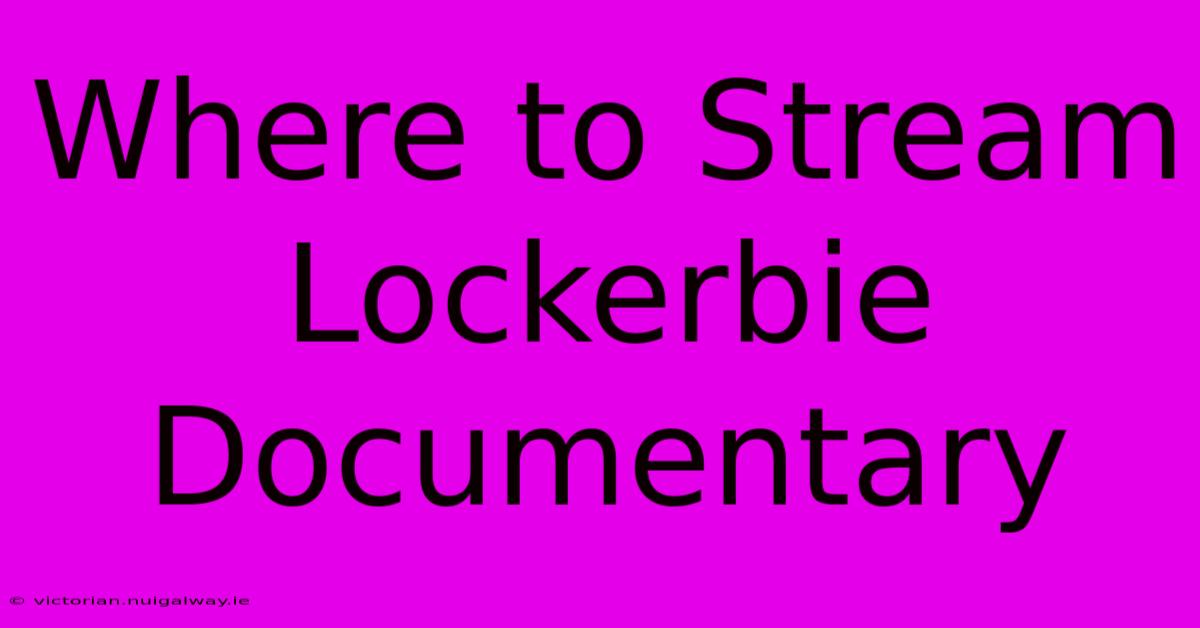 Where to Stream Lockerbie Documentary

© victorian.nuigalway.ie